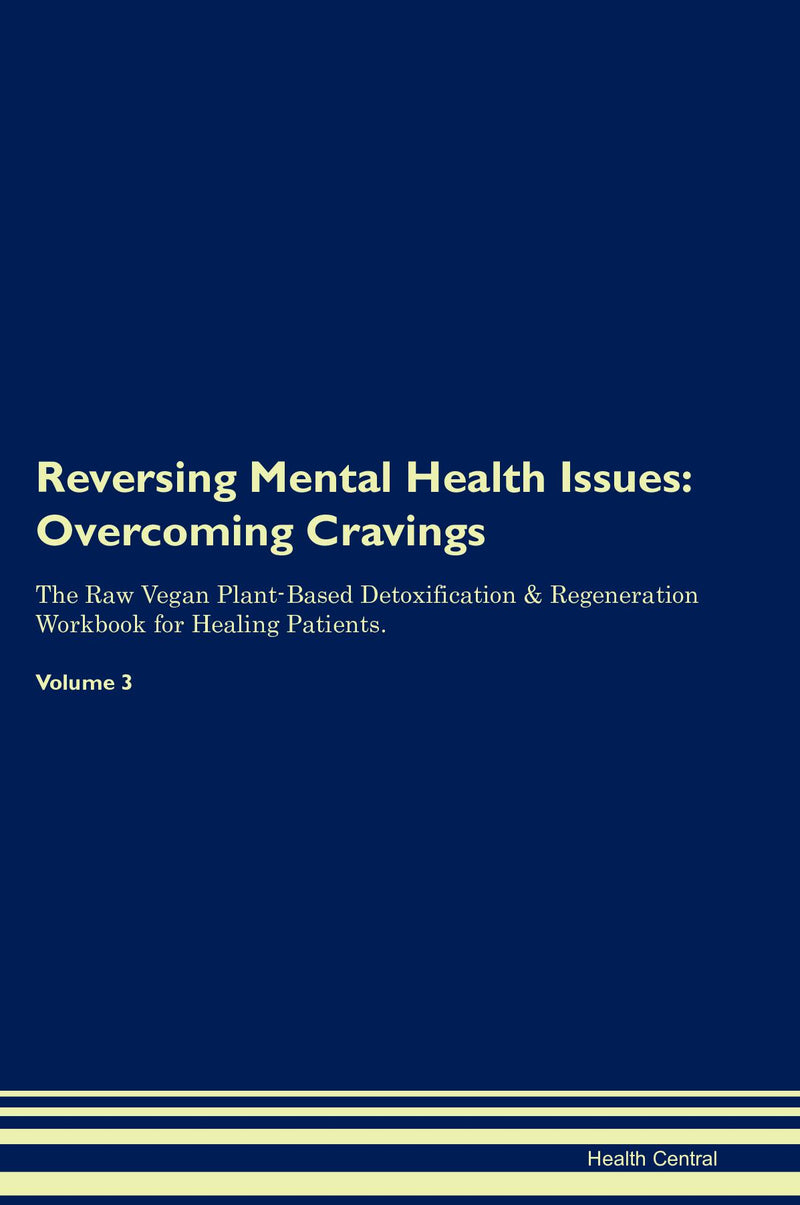 Reversing Mental Health Issues: Overcoming Cravings

The Raw Vegan Plant-Based Detoxification & Regeneration Workbook for Healing Patients.

Volume 3

Health Central